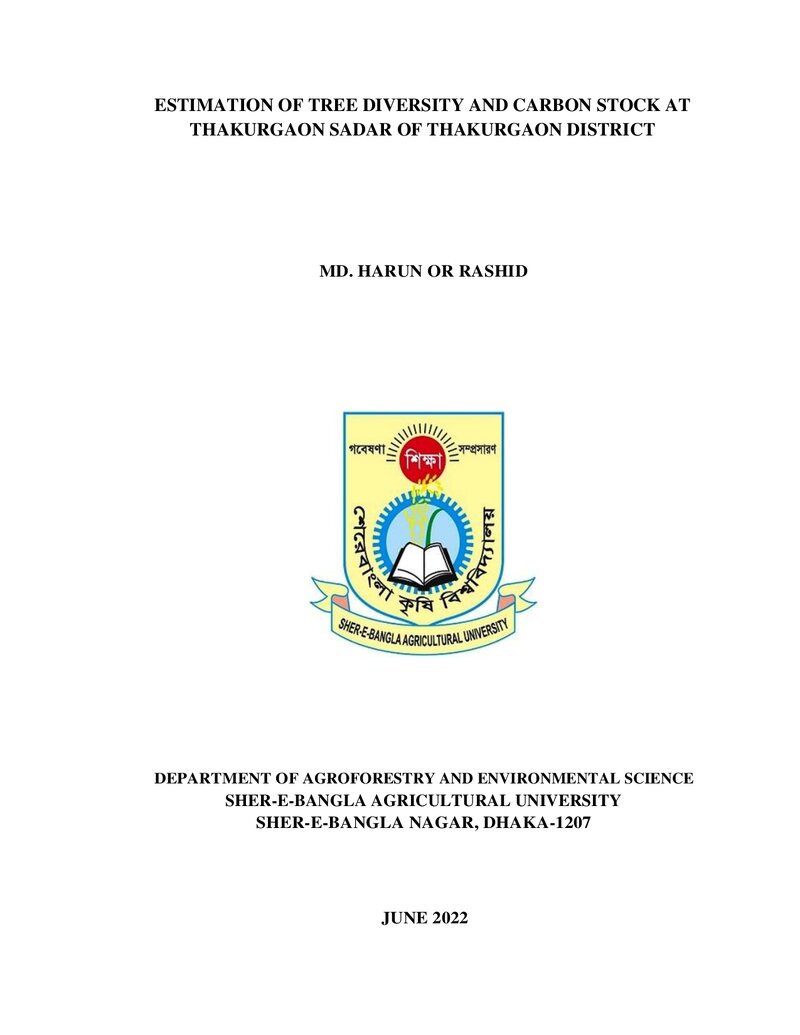 ESTIMATION OF TREE DIVERSITY AND CARBON STOCK AT THAKURGAON SADAR OF THAKURGAON DISTRICT

MD. HARUN OR RASHID

গবেষণা শিক্ষা সম্প্রসারণ
শেরেবাংলা কৃষি বিশ্ববিদ্যালয়
SHER-E-BANGLA AGRICULTURAL UNIVERSITY

DEPARTMENT OF AGROFORESTRY AND ENVIRONMENTAL SCIENCE
SHER-E-BANGLA AGRICULTURAL UNIVERSITY
SHER-E-BANGLA NAGAR, DHAKA-1207

JUNE 2022